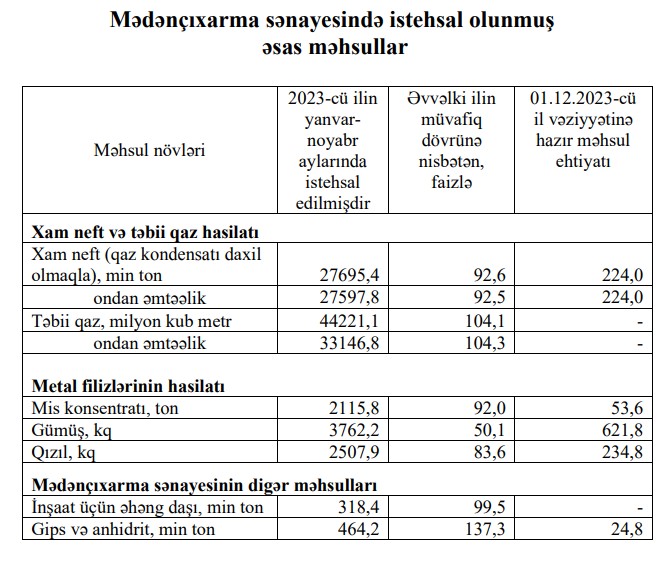 Mədənçıxarma sənayesində istehsal olunmuş əsas məhsullar

| Məhsul növləri | 2023-cü ilin yanvar-noyabr aylarında istehsal edilmişdir | Əvvəlki ilin müvafiq dövrünə nisbətən, faizlə | 01.12.2023-cü il vəziyyətinə hazır məhsul ehtiyatı |
|---|---|---|---|
| **Xam neft və təbii qaz hasilatı** | | | |
| Xam neft (qaz kondensatı daxil olmaqla), min ton | 27695,4 | 92,6 | 224,0 |
| ondan əmtəəlik | 27597,8 | 92,5 | 224,0 |
| Təbii qaz, milyon kub metr | 44221,1 | 104,1 | - |
| ondan əmtəəlik | 33146,8 | 104,3 | - |
| **Metal filizlərinin hasilatı** | | | |
| Mis konsentratı, ton | 2115,8 | 92,0 | 53,6 |
| Gümüş, kq | 3762,2 | 50,1 | 621,8 |
| Qızıl, kq | 2507,9 | 83,6 | 234,8 |
| **Mədənçıxarma sənayesinin digər məhsulları** | | | |
| İnşaat üçün əhəng daşı, min ton | 318,4 | 99,5 | - |
| Gips və anhidrit, min ton | 464,2 | 137,3 | 24,8 |